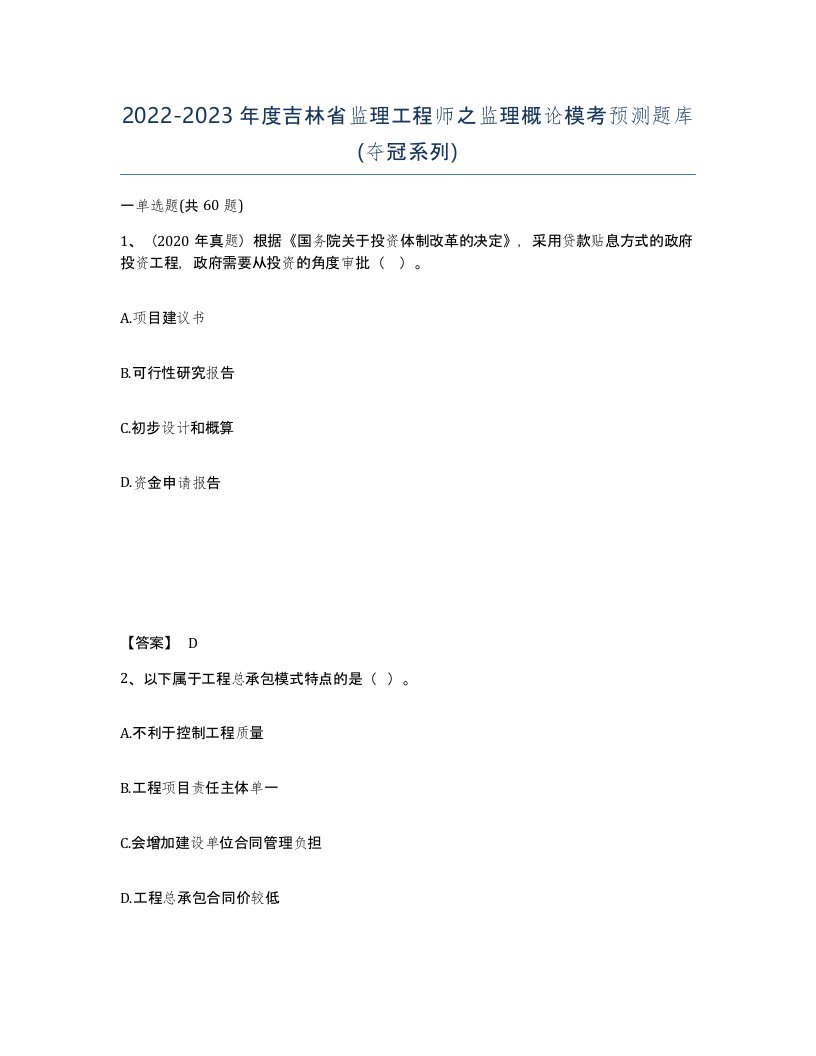 2022-2023年度吉林省监理工程师之监理概论模考预测题库(夺冠系列)

一单选题(共60题)

1、（2020年真题）根据《国务院关于投资体制改革的决定》，采用贷款贴息方式的政府投资工程，政府需要从投资的角度审批（ ）。

A.项目建议书

B.可行性研究报告

C.初步设计和概算

D.资金申请报告

【答案】 D

2、以下属于工程总承包模式特点的是（ ）。

A.不利于控制工程质量

B.工程项目责任主体单一

C.会增加建设单位合同管理负担

D.工程总承包合同价较低